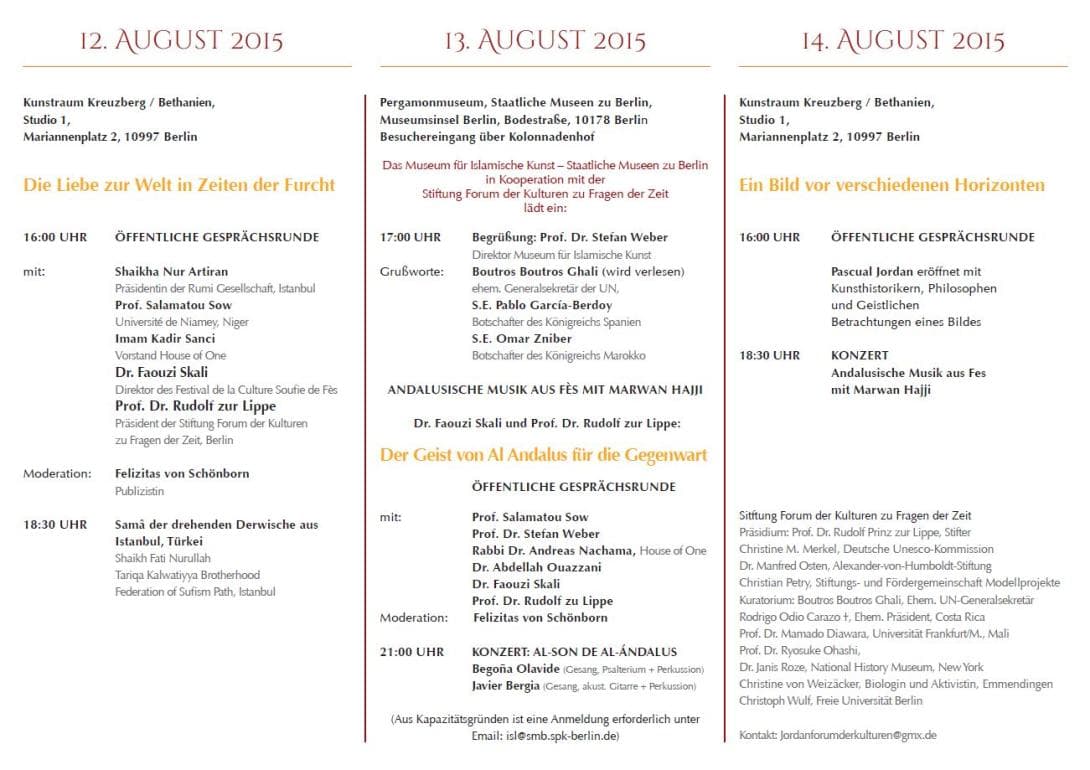 12. AUGUST 2015

Kunstraum Kreuzberg / Bethanien,
Studio 1,
Mariannenplatz 2, 10997 Berlin

Die Liebe zur Welt in Zeiten der Furcht

16:00 UHR ÖFFENTLICHE GESPRÄCHSRUNDE

mit: Shaikha Nur Artiran
Präsidentin der Rumi Gesellschaft, Istanbul
Prof. Salamatou Sow
Université de Niamey, Niger
Imam Kadir Sanci
Vorstand House of One
Dr. Faouzi Skali
Direktor des Festival de la Culture Soufie de Fès
Prof. Dr. Rudolf zur Lippe
Präsident der Stiftung Forum der Kulturen zu Fragen der Zeit, Berlin

Moderation: Felizitas von Schönborn
Publizistin

18:30 UHR Samâ der drehenden Derwische aus Istanbul, Türkei
Shaikh Fati Nurullah
Tariqa Kalwatiyya Brotherhood
Federation of Sufism Path, Istanbul

13. AUGUST 2015

Pergamonmuseum, Staatliche Museen zu Berlin, Museumsinsel Berlin, Bodestraße, 10178 Berlin
Besuchereingang über Kolonnadenhof

Das Museum für Islamische Kunst – Staatliche Museen zu Berlin in Kooperation mit der Stiftung Forum der Kulturen zu Fragen der Zeit lädt ein:

17:00 UHR Begrüßung: Prof. Dr. Stefan Weber
Direktor Museum für Islamische Kunst
Grußworte: Boutros Boutros Ghali (wird verlesen)
ehem. Generalsekretär der UN,
S.E. Pablo García-Berdoy
Botschafter des Königreichs Spanien
S.E. Omar Zniber
Botschafter des Königreichs Marokko

ANDALUSISCHE MUSIK AUS FÈS MIT MARWAN HAJJI

Dr. Faouzi Skali und Prof. Dr. Rudolf zur Lippe:

Der Geist von Al Andalus für die Gegenwart

ÖFFENTLICHE GESPRÄCHSRUNDE

mit: Prof. Salamatou Sow
Prof. Dr. Stefan Weber
Rabbi Dr. Andreas Nachama, House of One
Dr. Abdellah Ouazzani
Dr. Faouzi Skali
Prof. Dr. Rudolf zu Lippe
Moderation: Felizitas von Schönborn

21:00 UHR KONZERT: AL-SON DE AL-ÁNDALUS
Begoña Olavide (Gesang, Psalterium + Perkussion)
Javier Bergia (Gesang, akust. Gitarre + Perkussion)

(Aus Kapazitätsgründen ist eine Anmeldung erforderlich unter Email: isl@smb.spk-berlin.de)

14. AUGUST 2015

Kunstraum Kreuzberg / Bethanien,
Studio 1,
Mariannenplatz 2, 10997 Berlin

Ein Bild vor verschiedenen Horizonten

16:00 UHR ÖFFENTLICHE GESPRÄCHSRUNDE

Pascual Jordan eröffnet mit Kunsthistorikern, Philosophen und Geistlichen Betrachtungen eines Bildes

18:30 UHR KONZERT
Andalusische Musik aus Fes mit Marwan Hajji

Stiftung Forum der Kulturen zu Fragen der Zeit
Präsidium: Prof. Dr. Rudolf Prinz zur Lippe, Stifter
Christine M. Merkel, Deutsche Unesco-Kommission
Dr. Manfred Osten, Alexander-von-Humboldt-Stiftung
Christian Petry, Stiftungs- und Fördergemeinschaft Modellprojekte
Kuratorium: Boutros Boutros Ghali, Ehem. UN-Generalsekretär
Rodrigo Odio Carazo †, Ehem. Präsident, Costa Rica
Prof. Dr. Mamado Diawara, Universität Frankfurt/M., Mali
Prof. Dr. Ryosuke Ohashi,
Dr. Janis Roze, National History Museum, New York
Christine von Weizäcker, Biologin und Aktivistin, Emmendingen
Christoph Wulf, Freie Universität Berlin

Kontakt: Jordanforumderkulturen@gmx.de